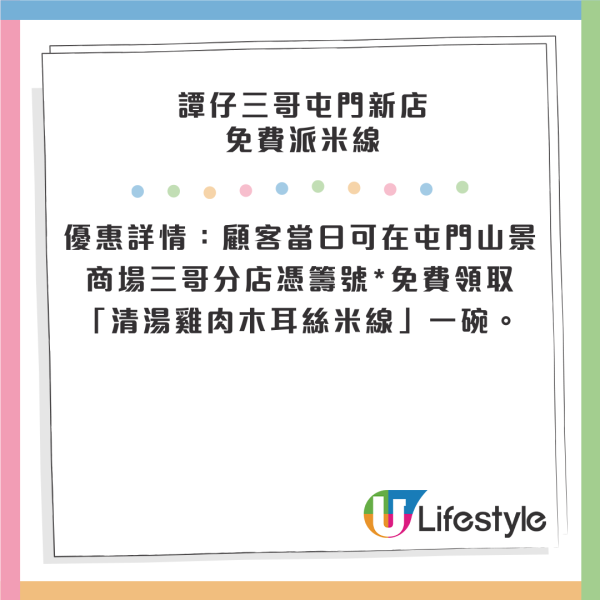 譚仔三哥屯門新店
免費派米線

優惠詳情：顧客當日可在屯門山景商場三哥分店憑籌號*免費領取「清湯雞肉木耳絲米線」一碗。

U Lifestyle